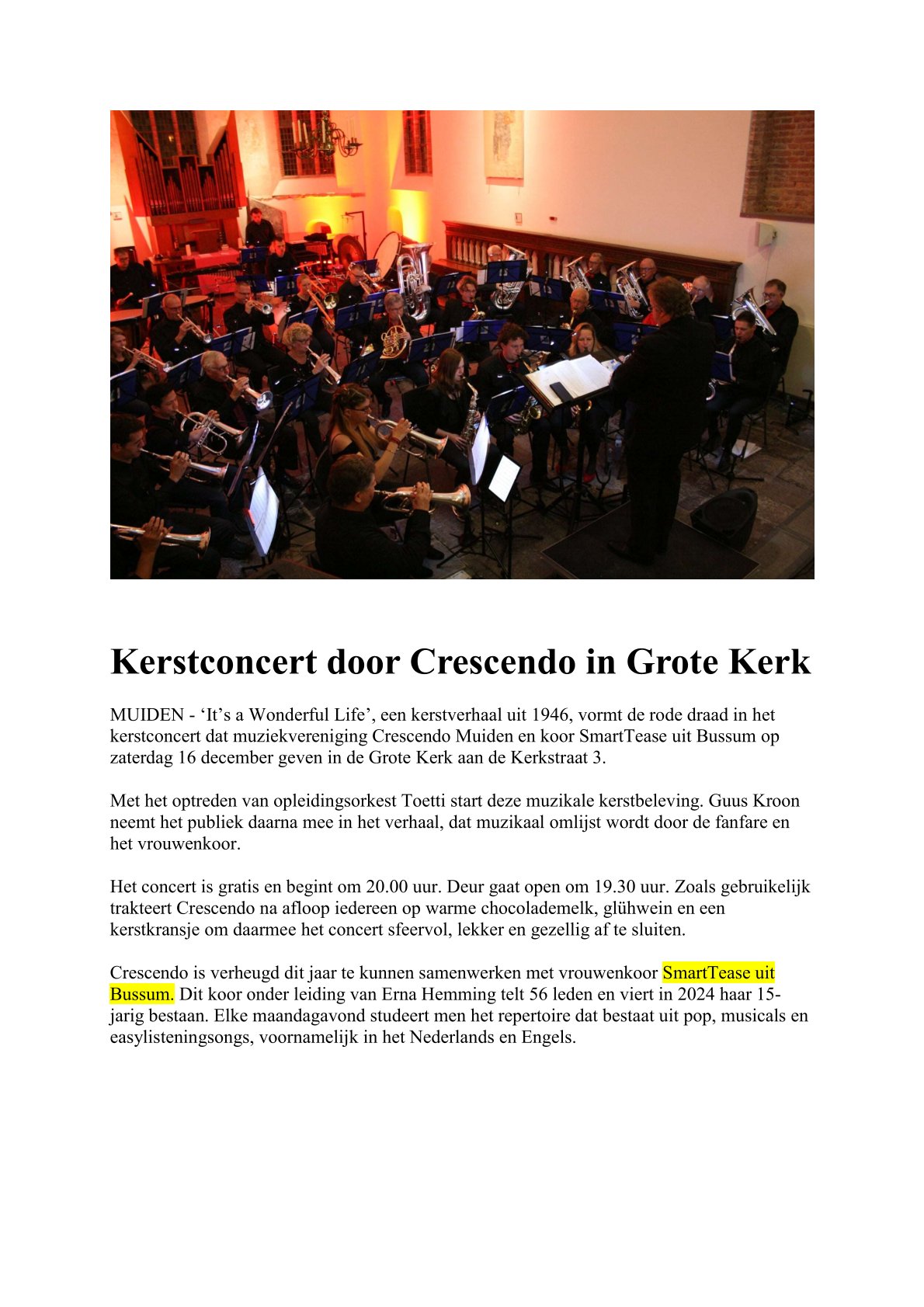 Kerstconcert door Crescendo in Grote Kerk

MUIDEN - ‘It’s a Wonderful Life’, een kerstverhaal uit 1946, vormt de rode draad in het kerstconcert dat muziekvereniging Crescendo Muiden en koor SmartTease uit Bussum op zaterdag 16 december geven in de Grote Kerk aan de Kerkstraat 3.

Met het optreden van opleidingsorkest Toetti start deze muzikale kerstbeleving. Guus Kroon neemt het publiek daarna mee in het verhaal, dat muzikaal omlijst wordt door de fanfare en het vrouwenkoor.

Het concert is gratis en begint om 20.00 uur. Deur gaat open om 19.30 uur. Zoals gebruikelijk trakteert Crescendo na afloop iedereen op warme chocolademelk, glühwein en een kerstkransje om daarmee het concert sfeervol, lekker en gezellig af te sluiten.

Crescendo is verheugd dit jaar te kunnen samenwerken met vrouwenkoor SmartTease uit Bussum. Dit koor onder leiding van Erna Hemming telt 56 leden en viert in 2024 haar 15-jarig bestaan. Elke maandagavond studeert men het repertoire dat bestaat uit pop, musicals en easylisteningsongs, voornamelijk in het Nederlands en Engels.